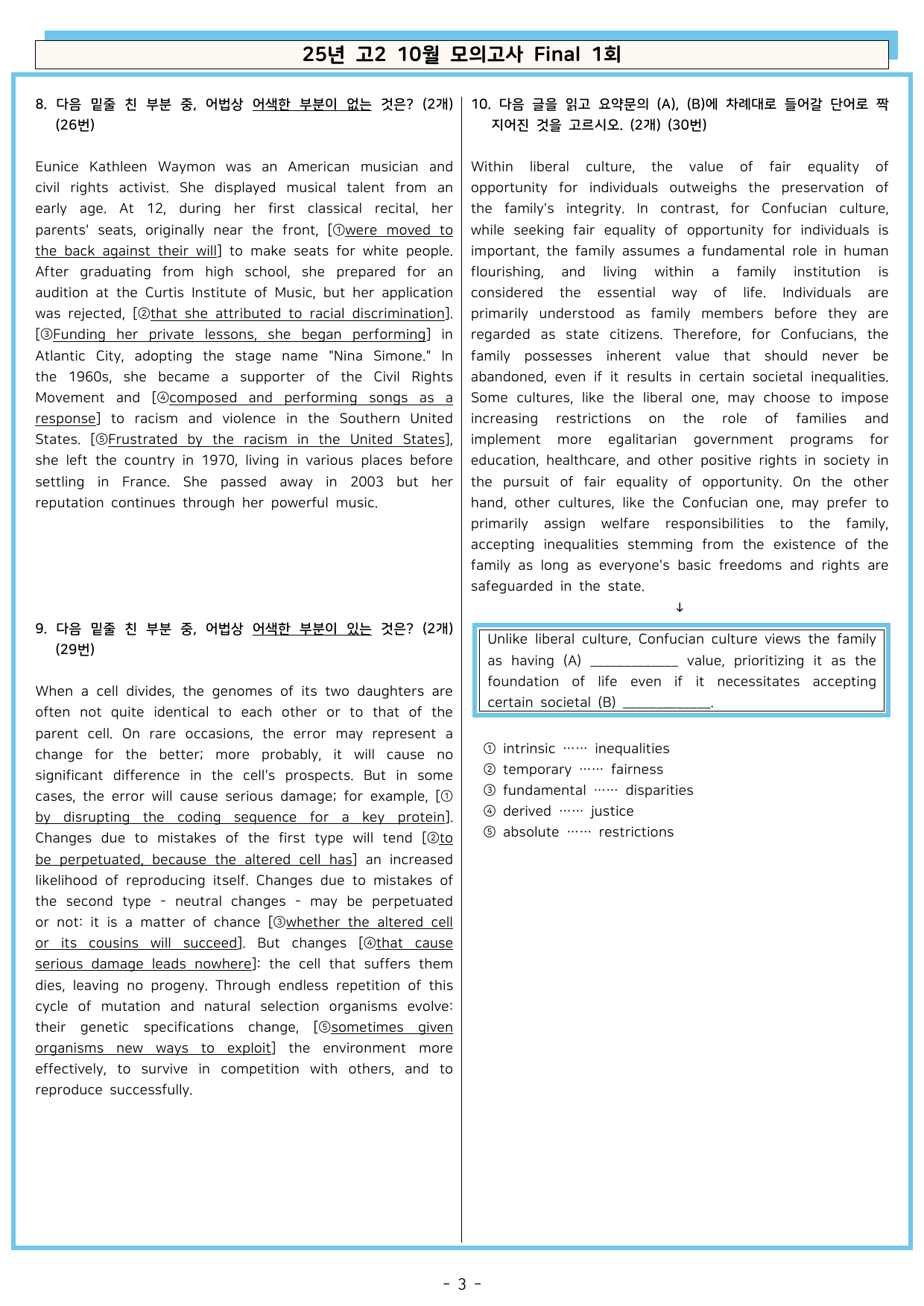 25년 고2 10월 모의고사 Final 1회

8. 다음 밑줄 친 부분 중, 어법상 어색한 부분이 없는 것은? (2개) (26번)

Eunice Kathleen Waymon was an American musician and civil rights activist. She displayed musical talent from an early age. At 12, during her first classical recital, her parents' seats, originally near the front, [①were moved to the back against their will] to make seats for white people. After graduating from high school, she prepared for an audition at the Curtis Institute of Music, but her application was rejected, [②that she attributed to racial discrimination]. [③Funding her private lessons, she began performing] in Atlantic City, adopting the stage name "Nina Simone." In the 1960s, she became a supporter of the Civil Rights Movement and [④composed and performing songs as a response] to racism and violence in the Southern United States. [⑤Frustrated by the racism in the United States], she left the country in 1970, living in various places before settling in France. She passed away in 2003 but her reputation continues through her powerful music.

9. 다음 밑줄 친 부분 중, 어법상 어색한 부분이 있는 것은? (2개) (29번)

When a cell divides, the genomes of its two daughters are often not quite identical to each other or to that of the parent cell. On rare occasions, the error may represent a change for the better; more probably, it will cause no significant difference in the cell's prospects. But in some cases, the error will cause serious damage; for example, [① by disrupting the coding sequence for a key protein]. Changes due to mistakes of the first type will tend [②to be perpetuated, because the altered cell has] an increased likelihood of reproducing itself. Changes due to mistakes of the second type - neutral changes - may be perpetuated or not: it is a matter of chance [③whether the altered cell or its cousins will succeed]. But changes [④that cause serious damage leads nowhere]: the cell that suffers them dies, leaving no progeny. Through endless repetition of this cycle of mutation and natural selection organisms evolve: their genetic specifications change, [⑤sometimes given organisms new ways to exploit] the environment more effectively, to survive in competition with others, and to reproduce successfully.

10. 다음 글을 읽고 요약문의 (A), (B)에 차례대로 들어갈 단어로 짝지어진 것을 고르시오. (2개) (30번)

Within liberal culture, the value of fair equality of opportunity for individuals outweighs the preservation of the family's integrity. In contrast, for Confucian culture, while seeking fair equality of opportunity for individuals is important, the family assumes a fundamental role in human flourishing, and living within a family institution is considered the essential way of life. Individuals are primarily understood as family members before they are regarded as state citizens. Therefore, for Confucians, the family possesses inherent value that should never be abandoned, even if it results in certain societal inequalities. Some cultures, like the liberal one, may choose to impose increasing restrictions on the role of families and implement more egalitarian government programs for education, healthcare, and other positive rights in society in the pursuit of fair equality of opportunity. On the other hand, other cultures, like the Confucian one, may prefer to primarily assign welfare responsibilities to the family, accepting inequalities stemming from the existence of the family as long as everyone's basic freedoms and rights are safeguarded in the state.

↓

Unlike liberal culture, Confucian culture views the family as having (A) ____ value, prioritizing it as the foundation of life even if it necessitates accepting certain societal (B) ____.

① intrinsic …… inequalities
② temporary …… fairness
③ fundamental …… disparities
④ derived …… justice
⑤ absolute …… restrictions

- 3 -